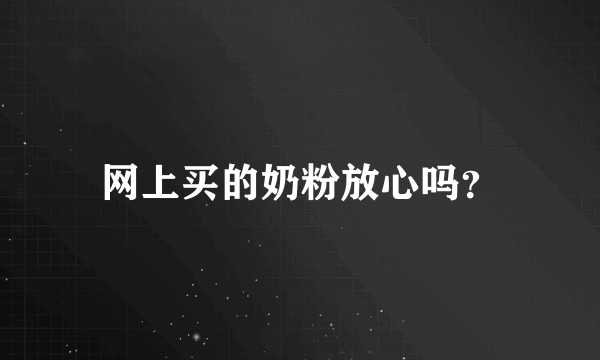 网上买的奶粉放心吗?